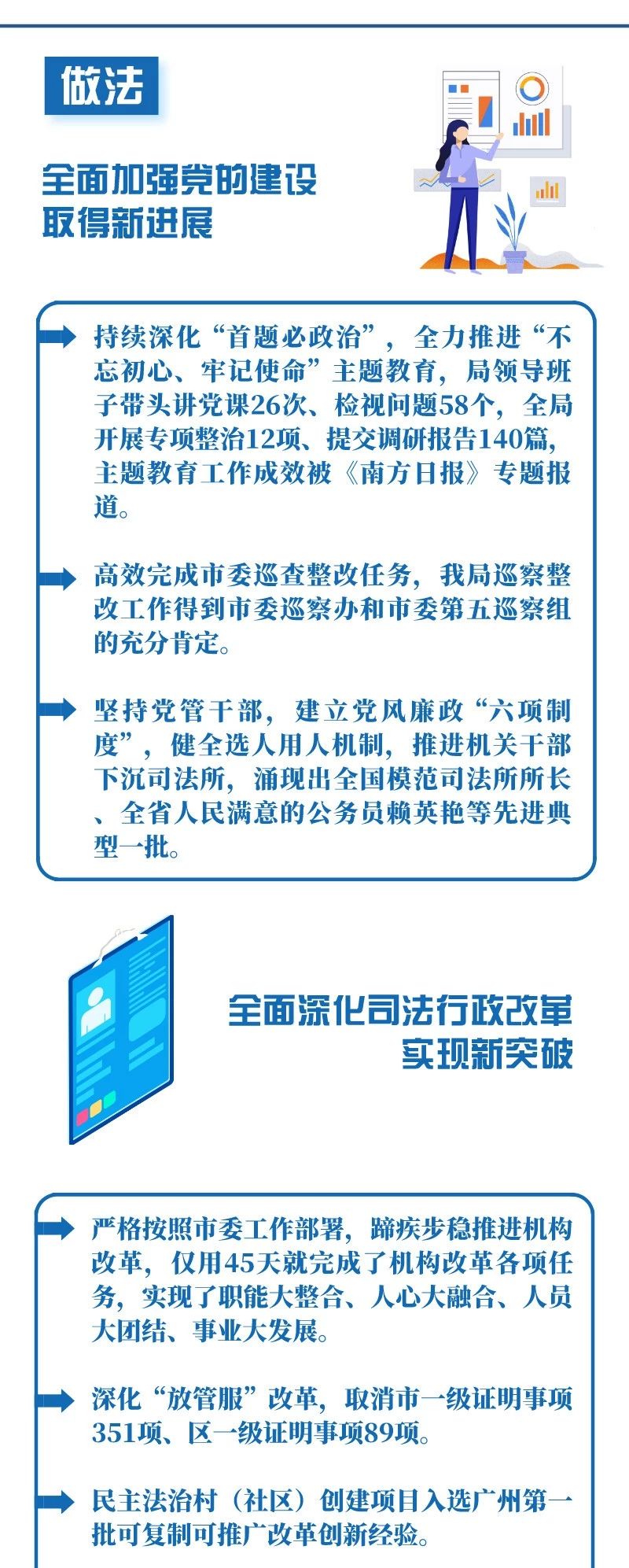 做法

全面加强党的建设
取得新进展

持续深化“首题必政治”，全力推进“不忘初心、牢记使命”主题教育，局领导班子带头讲党课26次、检视问题58个，全局开展专项整治12项、提交调研报告140篇，主题教育工作成效被《南方日报》专题报道。

高效完成市委巡查整改任务，我局巡察整改工作得到市委巡察办和市委第五巡察组的充分肯定。

坚持党管干部，建立党风廉政“六项制度”，健全选人用人机制，推进机关干部下沉司法所，涌现出全国模范司法所所长、全省人民满意的公务员赖英艳等先进典型一批。

全面深化司法行政改革
实现新突破

严格按照市委工作部署，蹄疾步稳推进机构改革，仅用45天就完成了机构改革各项任务，实现了职能大整合、人心大融合、人员大团结、事业大发展。

深化“放管服”改革，取消市一级证明事项351项、区一级证明事项89项。

民主法治村（社区）创建项目入选广州第一批可复制可推广改革创新经验。